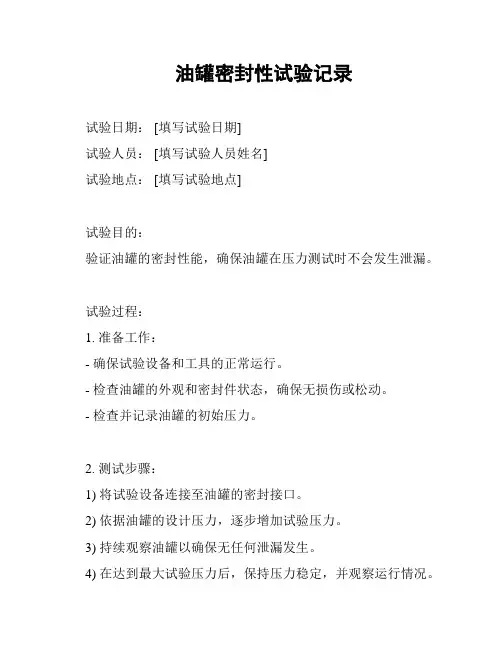 油罐密封性试验记录

试验日期：[填写试验日期]
试验人员：[填写试验人员姓名]
试验地点：[填写试验地点]

试验目的：
验证油罐的密封性能，确保油罐在压力测试时不会发生泄漏。

试验过程：
1. 准备工作：
- 确保试验设备和工具的正常运行。
- 检查油罐的外观和密封件状态，确保无损伤或松动。
- 检查并记录油罐的初始压力。

2. 测试步骤：
1) 将试验设备连接至油罐的密封接口。
2) 依据油罐的设计压力，逐步增加试验压力。
3) 持续观察油罐以确保无任何泄漏发生。
4) 在达到最大试验压力后，保持压力稳定，并观察运行情况。